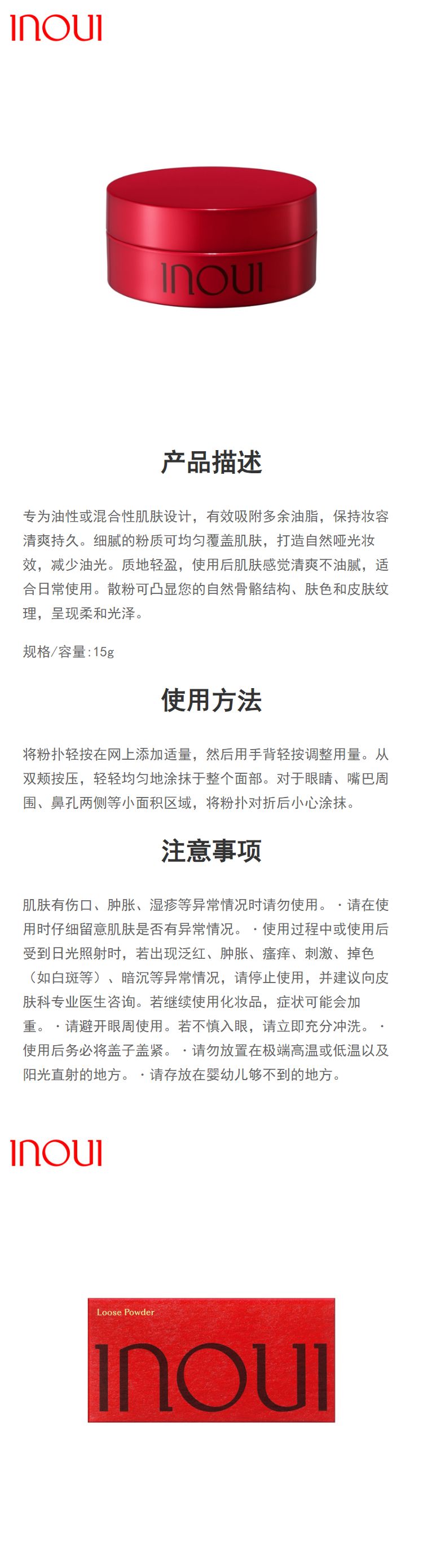 INOUI

INOUI

产品描述

专为油性或混合性肌肤设计，有效吸附多余油脂，保持妆容清爽持久。细腻的粉质可均匀覆盖肌肤，打造自然哑光妆效，减少油光。质地轻盈，使用后肌肤感觉清爽不油腻，适合日常使用。散粉可凸显您的自然骨骼结构、肤色和皮肤纹理，呈现柔和光泽。

规格/容量:15g

使用方法

将粉扑轻按在网上添加适量，然后用手背轻按调整用量。从双颊按压，轻轻均匀地涂抹于整个面部。对于眼睛、嘴巴周围、鼻孔两侧等小面积区域，将粉扑对折后小心涂抹。

注意事项

肌肤有伤口、肿胀、湿疹等异常情况时请勿使用。・请在使用时仔细留意肌肤是否有异常情况。・使用过程中或使用后受到日光照射时，若出现泛红、肿胀、瘙痒、刺激、掉色（如白斑等）、暗沉等异常情况，请停止使用，并建议向皮肤科专业医生咨询。若继续使用化妆品，症状可能会加重。・请避开眼周使用。若不慎入眼，请立即充分冲洗。・使用后务必将盖子盖紧。・请勿放置在极端高温或低温以及阳光直射的地方。・请存放在婴幼儿够不到的地方。

INOUI

Loose Powder

INOUI